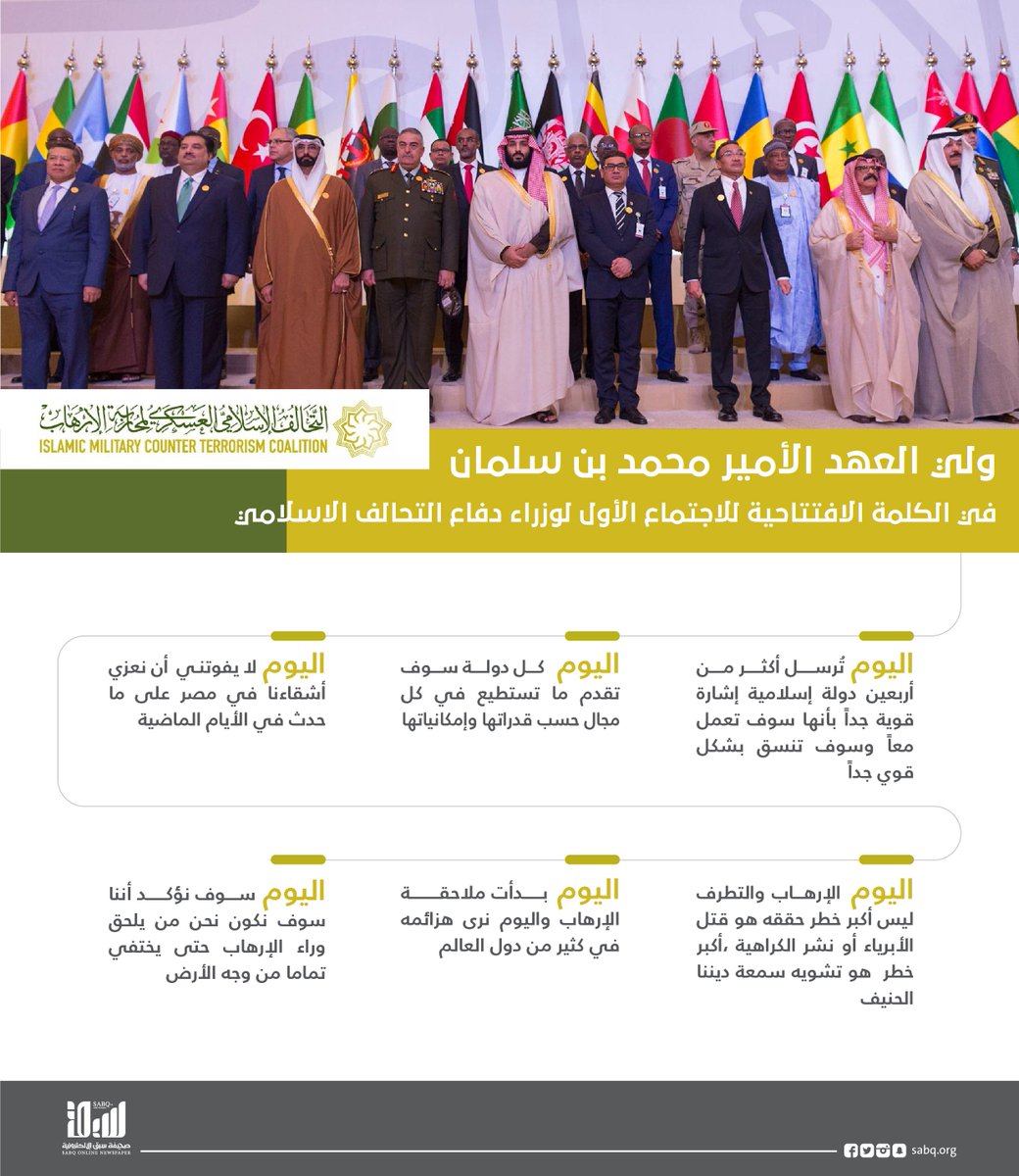 التحالف الإسلامي العسكري لمحاربة الإرهاب
ISLAMIC MILITARY COUNTER TERRORISM COALITION

ولي العهد الأمير محمد بن سلمان
في الكلمة الافتتاحية للاجتماع الأول لوزراء دفاع التحالف الاسلامي

اليوم تُرسل أكثر من أربعين دولة إسلامية إشارة قوية جداً بأنها سوف تعمل معاً وسوف تنسق بشكل قوي جداً

اليوم كل دولة سوف تقدم ما تستطيع في كل مجال حسب قدراتها وإمكانياتها

اليوم لا يفوتني أن نعزي أشقاءنا في مصر على ما حدث في الأيام الماضية

اليوم الإرهاب والتطرف ليس أكبر خطر حققه هو قتل الأبرياء أو نشر الكراهية ،أكبر خطر هو تشويه سمعة ديننا الحنيف

اليوم بدأت ملاحقة الإرهاب واليوم نرى هزائمه في كثير من دول العالم

اليوم سوف نؤكد أننا سوف نكون نحن من يلحق وراء الإرهاب حتى يختفي تماما من وجه الأرض

SABQ سبق
صحيفة سبق الإلكترونية
SABQ ONLINE NEWSPAPER

sabq.org